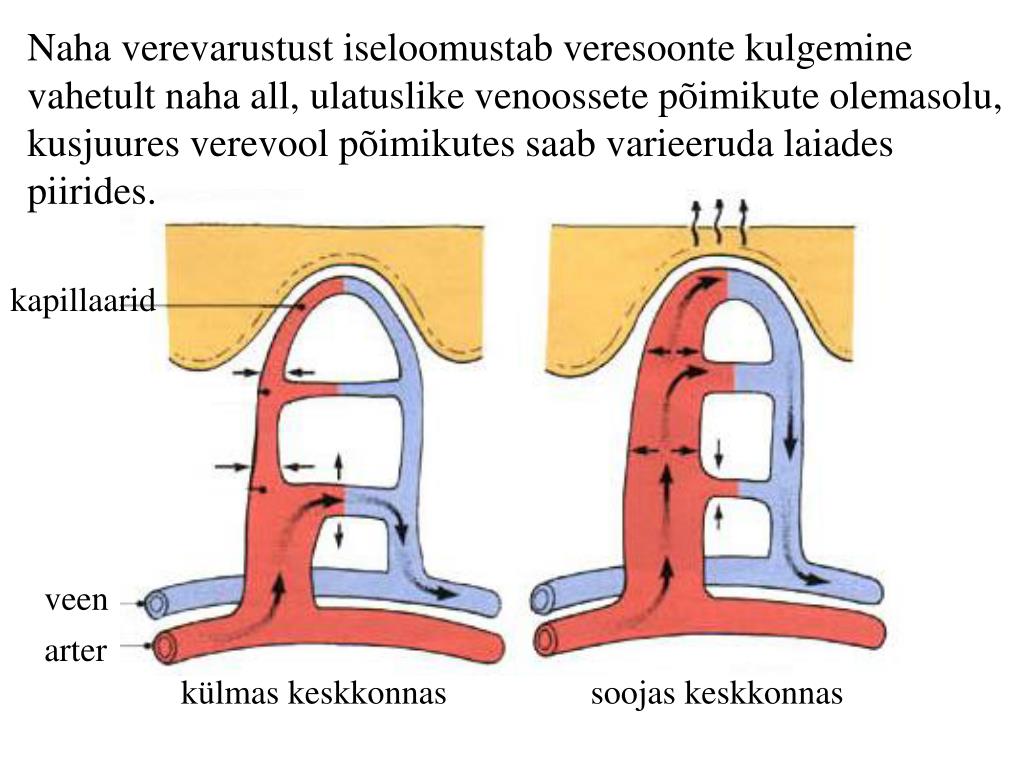 Naha verevarustust iseloomustab veresoonte kulgemine vahetult naha all, ulatuslike venoossete põimikute olemasolu, kusjuures verevool põimikutes saab varieeruda laiades piirides.

kapillaarid

veen

arter

külmas keskkonnas

soojas keskkonnas